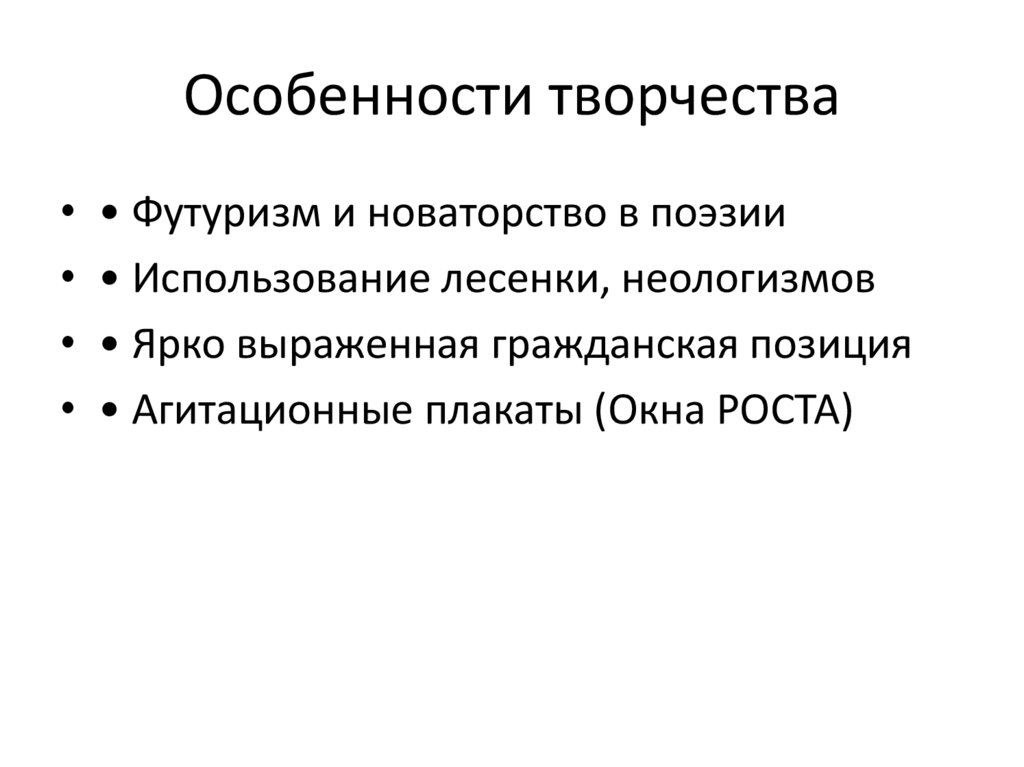 Особенности творчества

• • Футуризм и новаторство в поэзии
• • Использование лесенки, неологизмов
• • Ярко выраженная гражданская позиция
• • Агитационные плакаты (Окна РОСТА)